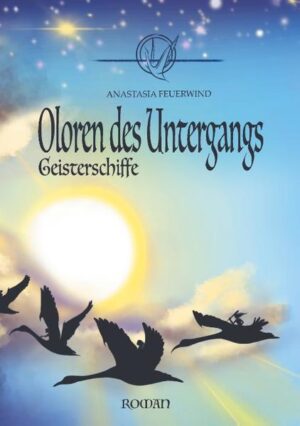 ANASTASIA FEUERWIND

Oloren des Untergangs
Geisterschiffe

ROMAN